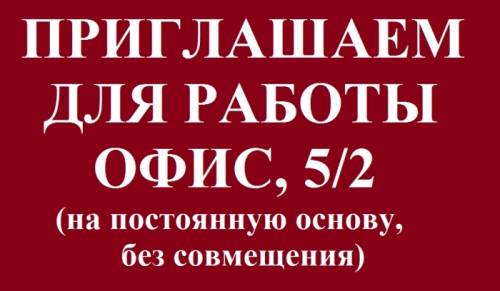 ПРИГЛАШАЕМ ДЛЯ РАБОТЫ ОФИС, 5/2

(на постоянную основу, без совмещения)